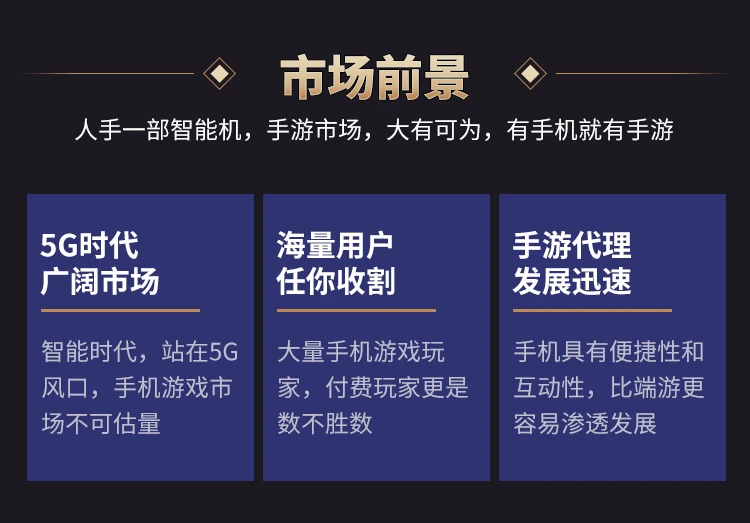 市场前景

人手一部智能机，手游市场，大有可为，有手机就有手游

5G时代
广阔市场

智能时代，站在5G风口，手机游戏市场不可估量

海量用户
任你收割

大量手机游戏玩家，付费玩家更是数不胜数

手游代理
发展迅速

手机具有便捷性和互动性，比端游更容易渗透发展